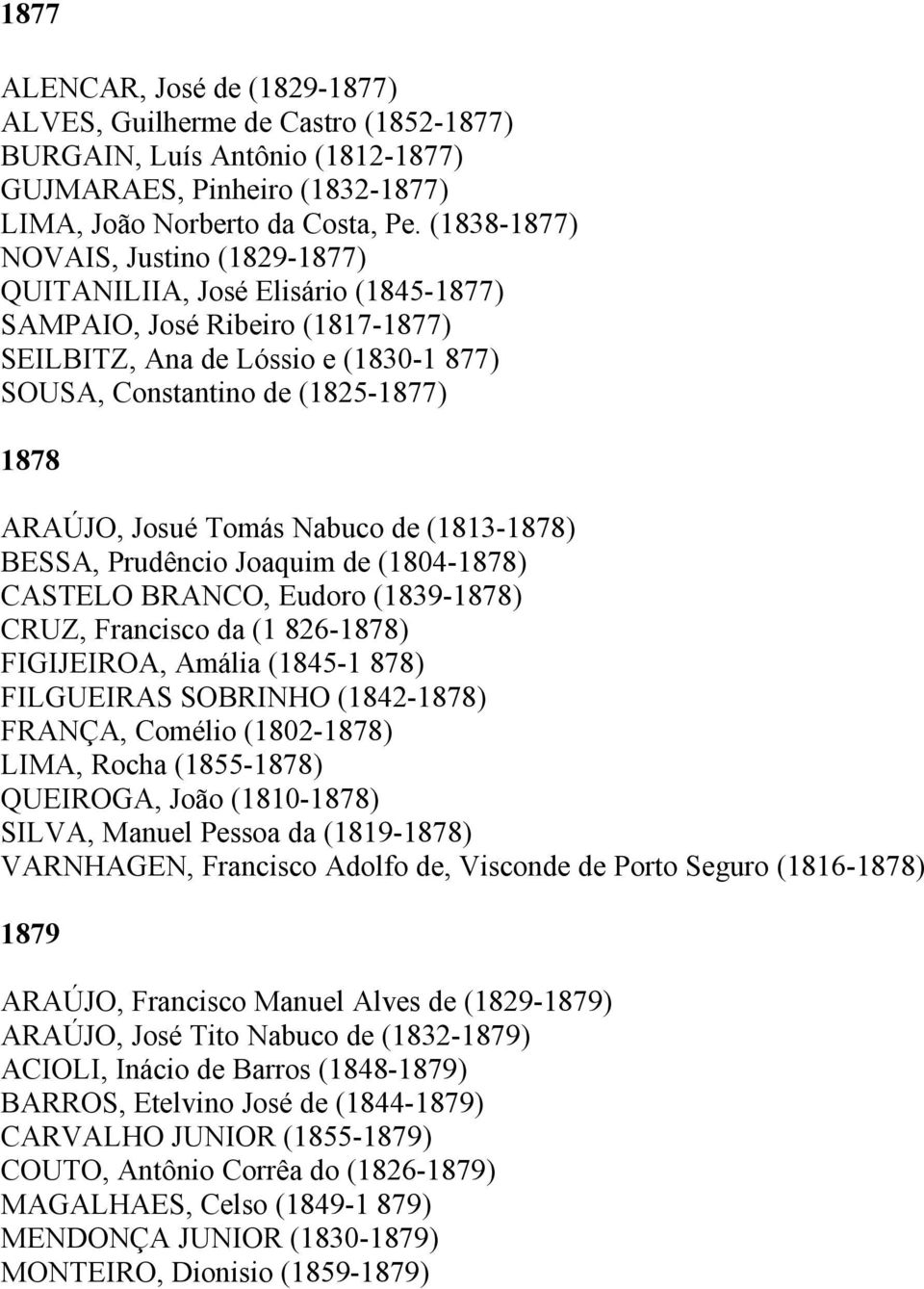 1877

ALENCAR, José de (1829-1877)
ALVES, Guilherme de Castro (1852-1877)
BURGAIN, Luís Antônio (1812-1877)
GUJMARAES, Pinheiro (1832-1877)
LIMA, João Norberto da Costa, Pe. (1838-1877)
NOVAIS, Justino (1829-1877)
QUITANILIIA, José Elisário (1845-1877)
SAMPAIO, José Ribeiro (1817-1877)
SEILBITZ, Ana de Lóssio e (1830-1 877)
SOUSA, Constantino de (1825-1877)

1878

ARAÚJO, Josué Tomás Nabuco de (1813-1878)
BESSA, Prudêncio Joaquim de (1804-1878)
CASTELO BRANCO, Eudoro (1839-1878)
CRUZ, Francisco da (1 826-1878)
FIGIJEIROA, Amália (1845-1 878)
FILGUEIRAS SOBRINHO (1842-1878)
FRANÇA, Comélio (1802-1878)
LIMA, Rocha (1855-1878)
QUEIROGA, João (1810-1878)
SILVA, Manuel Pessoa da (1819-1878)
VARNHAGEN, Francisco Adolfo de, Visconde de Porto Seguro (1816-1878)

1879

ARAÚJO, Francisco Manuel Alves de (1829-1879)
ARAÚJO, José Tito Nabuco de (1832-1879)
ACIOLI, Inácio de Barros (1848-1879)
BARROS, Etelvino José de (1844-1879)
CARVALHO JUNIOR (1855-1879)
COUTO, Antônio Corrêa do (1826-1879)
MAGALHAES, Celso (1849-1 879)
MENDONÇA JUNIOR (1830-1879)
MONTEIRO, Dionisio (1859-1879)